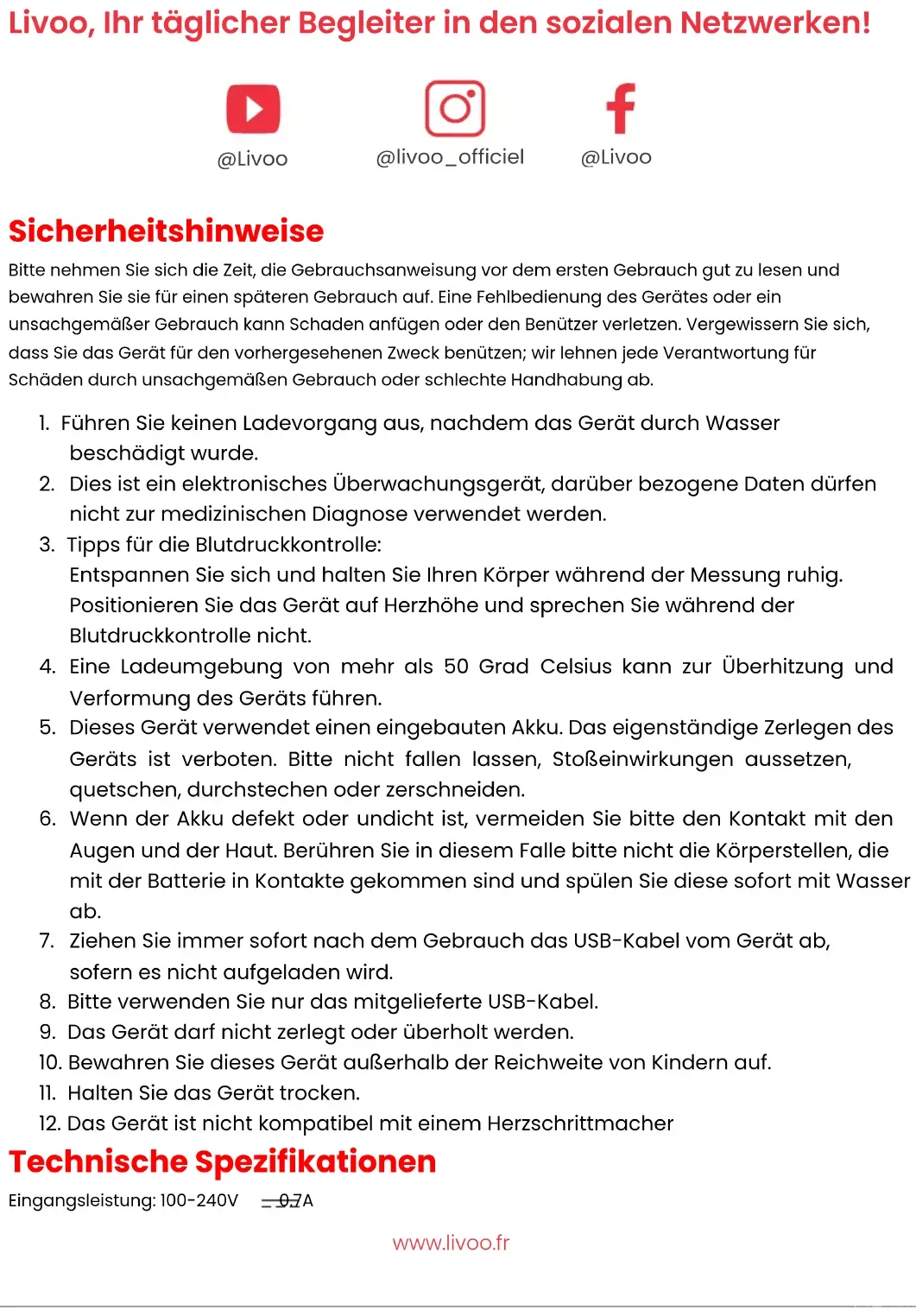 Livoo, Ihr täglicher Begleiter in den sozialen Netzwerken!

@Livoo @livoo_officiel @Livoo

Sicherheitshinweise

Bitte nehmen Sie sich die Zeit, die Gebrauchsanweisung vor dem ersten Gebrauch gut zu lesen und bewahren Sie sie für einen späteren Gebrauch auf. Eine Fehlbedienung des Gerätes oder ein unsachgemäßer Gebrauch kann Schaden anfügen oder den Benützer verletzen. Vergewissern Sie sich, dass Sie das Gerät für den vorhergesehenen Zweck benützen; wir lehnen jede Verantwortung für Schäden durch unsachgemäßen Gebrauch oder schlechte Handhabung ab.

1. Führen Sie keinen Ladevorgang aus, nachdem das Gerät durch Wasser beschädigt wurde.
2. Dies ist ein elektronisches Überwachungsgerät, darüber bezogene Daten dürfen nicht zur medizinischen Diagnose verwendet werden.
3. Tipps für die Blutdruckkontrolle:
Entspannen Sie sich und halten Sie Ihren Körper während der Messung ruhig. Positionieren Sie das Gerät auf Herzhöhe und sprechen Sie während der Blutdruckkontrolle nicht.
4. Eine Ladeumgebung von mehr als 50 Grad Celsius kann zur Überhitzung und Verformung des Geräts führen.
5. Dieses Gerät verwendet einen eingebauten Akku. Das eigenständige Zerlegen des Geräts ist verboten. Bitte nicht fallen lassen, Stoßeinwirkungen aussetzen, quetschen, durchstechen oder zerschneiden.
6. Wenn der Akku defekt oder undicht ist, vermeiden Sie bitte den Kontakt mit den Augen und der Haut. Berühren Sie in diesem Falle bitte nicht die Körperstellen, die mit der Batterie in Kontakte gekommen sind und spülen Sie diese sofort mit Wasser ab.
7. Ziehen Sie immer sofort nach dem Gebrauch das USB-Kabel vom Gerät ab, sofern es nicht aufgeladen wird.
8. Bitte verwenden Sie nur das mitgelieferte USB-Kabel.
9. Das Gerät darf nicht zerlegt oder überholt werden.
10. Bewahren Sie dieses Gerät außerhalb der Reichweite von Kindern auf.
11. Halten Sie das Gerät trocken.
12. Das Gerät ist nicht kompatibel mit einem Herzschrittmacher

Technische Spezifikationen

Eingangsleistung: 100-240V 0.7A

www.livoo.fr